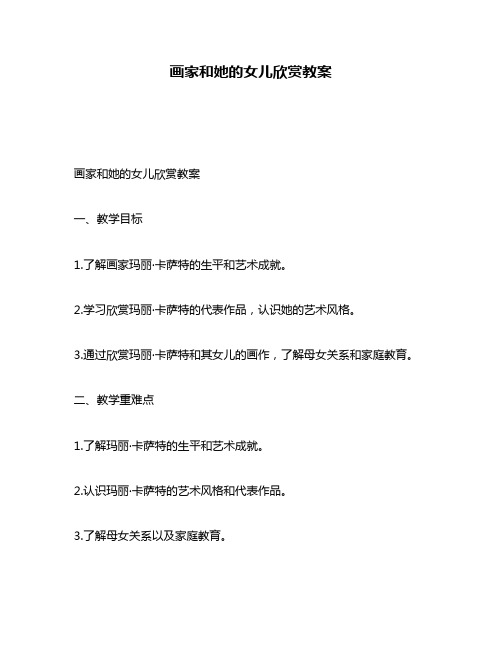 画家和她的女儿欣赏教案

画家和她的女儿欣赏教案

一、教学目标

1.了解画家玛丽·卡萨特的生平和艺术成就。

2.学习欣赏玛丽·卡萨特的代表作品，认识她的艺术风格。

3.通过欣赏玛丽·卡萨特和其女儿的画作，了解母女关系和家庭教育。

二、教学重难点

1.了解玛丽·卡萨特的生平和艺术成就。

2.认识玛丽·卡萨特的艺术风格和代表作品。

3.了解母女关系以及家庭教育。